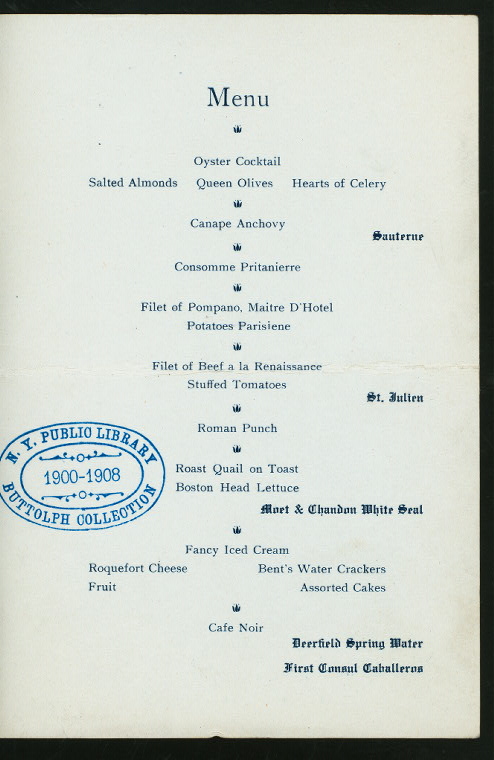 Menu

Oyster Cocktail

Salted Almonds    Queen Olives    Hearts of Celery

Canape Anchovy

Sauterne

Consomme Pritanierre

Filet of Pompano, Maitre D'Hotel
Potatoes Parisiene

Filet of Beef a la Renaissance
Stuffed Tomatoes

St. Julien

Roman Punch

Roast Quail on Toast
Boston Head Lettuce

Moet & Chandon White Seal

Fancy Iced Cream

Roquefort Cheese    Bent's Water Crackers
Fruit    Assorted Cakes

Cafe Noir

Deerfield Spring Water

First Consul Caballeros

N. Y. PUBLIC LIBRARY
1900-1908
BUTTOLPH COLLECTION